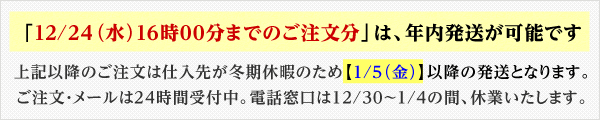 「12/24（水）16時00分までのご注文分」は、年内発送が可能です

上記以降のご注文は仕入先が冬期休暇のため【1/5（金）】以降の発送となります。
ご注文・メールは24時間受付中。電話窓口は12/30～1/4の間、休業いたします。